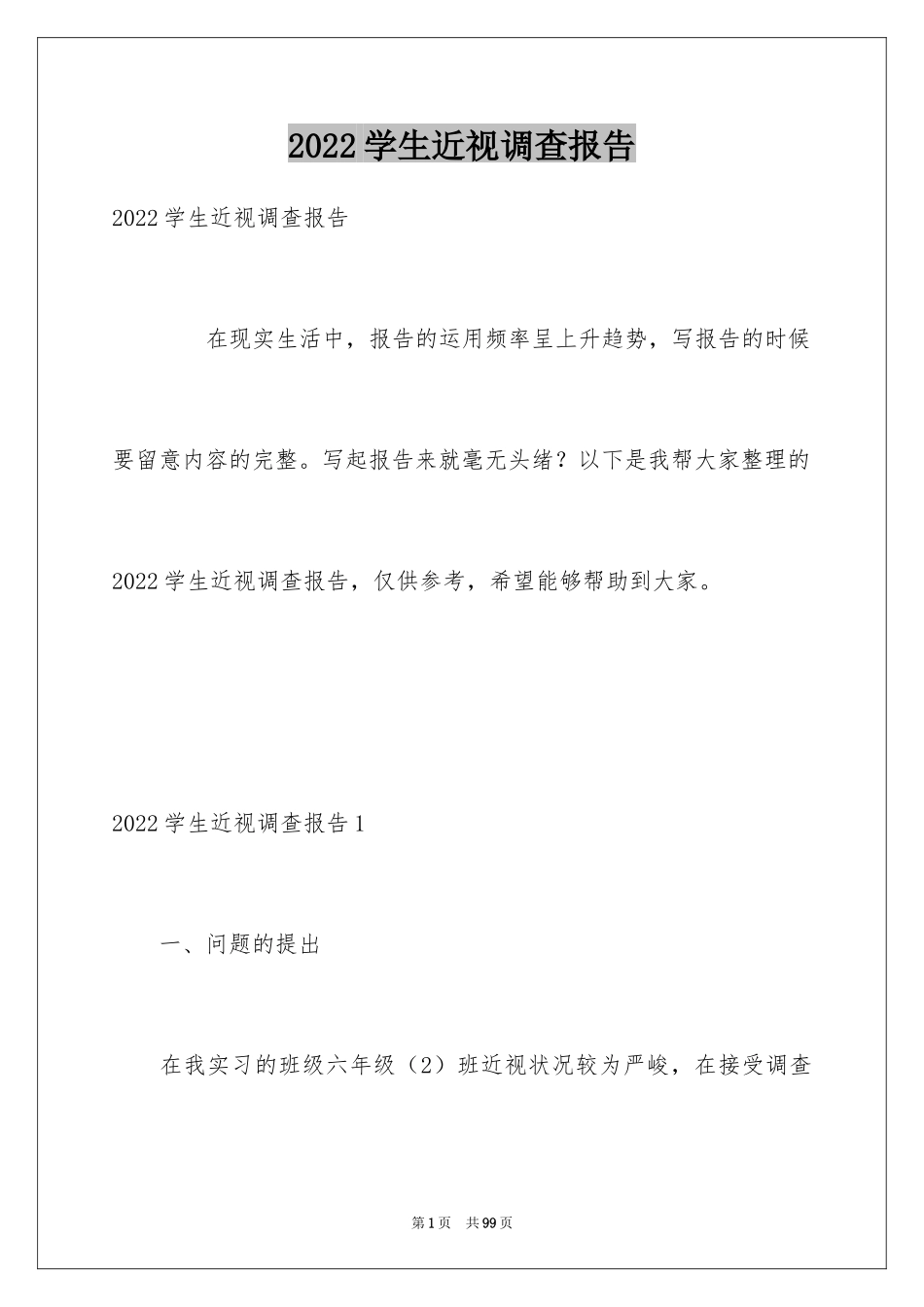 2022学生近视调查报告

2022学生近视调查报告

在现实生活中，报告的运用频率呈上升趋势，写报告的时候要留意内容的完整。写起报告来就毫无头绪？以下是我帮大家整理的2022学生近视调查报告，仅供参考，希望能够帮助到大家。

2022学生近视调查报告1

一、问题的提出

在我实习的班级六年级（2）班近视状况较为严峻，在接受调查

第1页　共99页